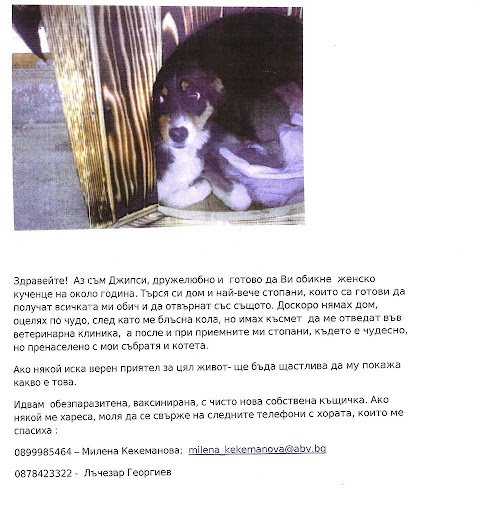 Здравейте! Аз съм Джипси, дружелюбно и готово да Ви обикне женско кученце на около година. Търся си дом и най-вече стопани, които са готови да получат всичката ми обич и да отвърнат със същото. Доскоро нямах дом, оцелях по чудо, след като ме блъсна кола, но имах късмет да ме отведат във ветеринарна клиника, а после и при приемните ми стопани, където е чудесно, но пренаселено с мои събратя и котета.

Ако някой иска верен приятел за цял живот- ще бъда щастлива да му покажа какво е това.

Идвам обезпаразитена, ваксинирана, с чисто нова собствена къщичка. Ако някой ме хареса, моля да се свърже на следните телефони с хората, които ме спасиха :

0899985464 – Милена Кекеманова; milena_kekemanova@abv.bg

0878423322 - Лъчезар Георгиев